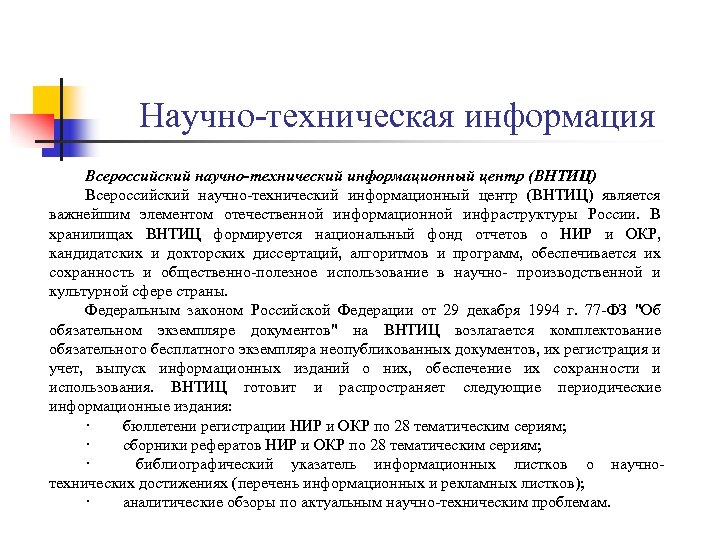 Научно-техническая информация

Всероссийский научно-технический информационный центр (ВНТИЦ)

Всероссийский научно-технический информационный центр (ВНТИЦ) является важнейшим элементом отечественной информационной инфраструктуры России. В хранилищах ВНТИЦ формируется национальный фонд отчетов о НИР и ОКР, кандидатских и докторских диссертаций, алгоритмов и программ, обеспечивается их сохранность и общественно-полезное использование в научно- производственной и культурной сфере страны.

Федеральным законом Российской Федерации от 29 декабря 1994 г. 77-ФЗ "Об обязательном экземпляре документов" на ВНТИЦ возлагается комплектование обязательного бесплатного экземпляра неопубликованных документов, их регистрация и учет, выпуск информационных изданий о них, обеспечение их сохранности и использования. ВНТИЦ готовит и распространяет следующие периодические информационные издания:

· бюллетени регистрации НИР и ОКР по 28 тематическим сериям;

· сборники рефератов НИР и ОКР по 28 тематическим сериям;

· библиографический указатель информационных листков о научно-технических достижениях (перечень информационных и рекламных листков);

· аналитические обзоры по актуальным научно-техническим проблемам.